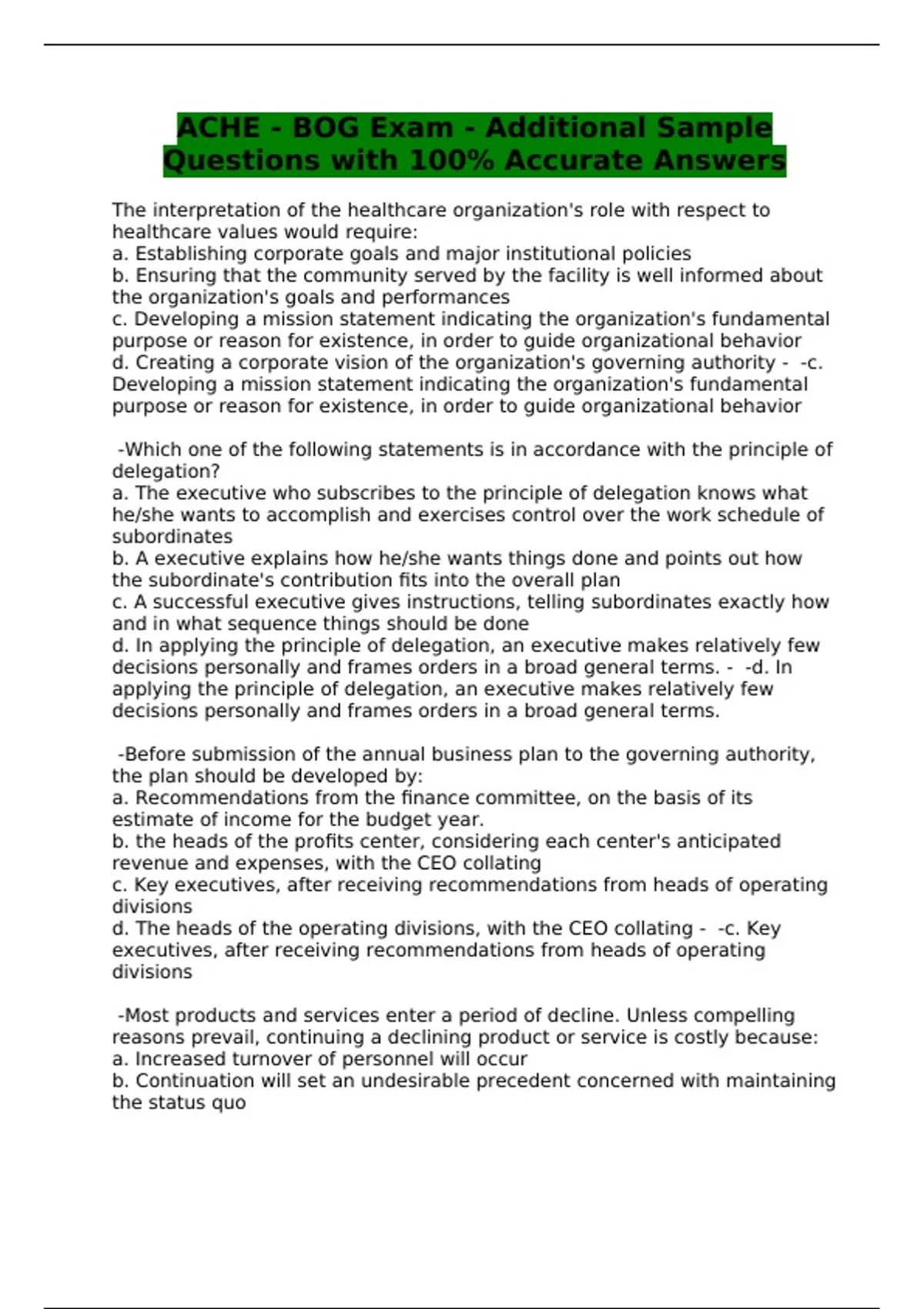 ACHE - BOG Exam - Additional Sample Questions with 100% Accurate Answers

The interpretation of the healthcare organization's role with respect to healthcare values would require:
a. Establishing corporate goals and major institutional policies
b. Ensuring that the community served by the facility is well informed about the organization's goals and performances
c. Developing a mission statement indicating the organization's fundamental purpose or reason for existence, in order to guide organizational behavior
d. Creating a corporate vision of the organization's governing authority - -c. Developing a mission statement indicating the organization's fundamental purpose or reason for existence, in order to guide organizational behavior

-Which one of the following statements is in accordance with the principle of delegation?
a. The executive who subscribes to the principle of delegation knows what he/she wants to accomplish and exercises control over the work schedule of subordinates
b. A executive explains how he/she wants things done and points out how the subordinate's contribution fits into the overall plan
c. A successful executive gives instructions, telling subordinates exactly how and in what sequence things should be done
d. In applying the principle of delegation, an executive makes relatively few decisions personally and frames orders in a broad general terms. - -d. In applying the principle of delegation, an executive makes relatively few decisions personally and frames orders in a broad general terms.

-Before submission of the annual business plan to the governing authority, the plan should be developed by:
a. Recommendations from the finance committee, on the basis of its estimate of income for the budget year.
b. the heads of the profits center, considering each center's anticipated revenue and expenses, with the CEO collating
c. Key executives, after receiving recommendations from heads of operating divisions
d. The heads of the operating divisions, with the CEO collating - -c. Key executives, after receiving recommendations from heads of operating divisions

-Most products and services enter a period of decline. Unless compelling reasons prevail, continuing a declining product or service is costly because:
a. Increased turnover of personnel will occur
b. Continuation will set an undesirable precedent concerned with maintaining the status quo